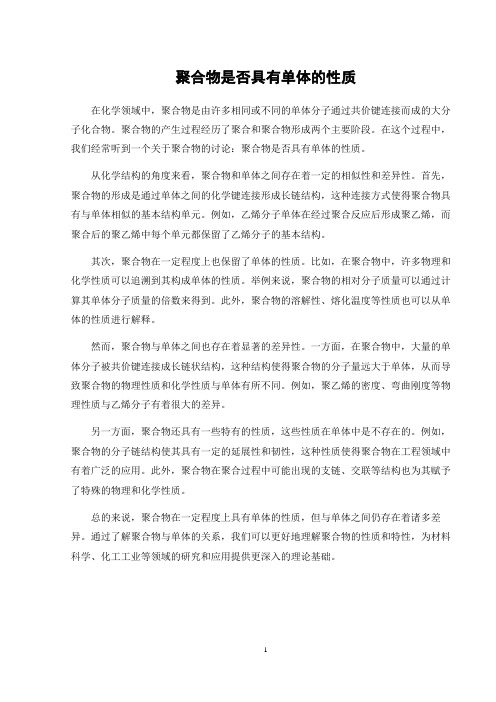 聚合物是否具有单体的性质

在化学领域中，聚合物是由许多相同或不同的单体分子通过共价键连接而成的大分子化合物。聚合物的产生过程经历了聚合和聚合物形成两个主要阶段。在这个过程中，我们经常听到一个关于聚合物的讨论：聚合物是否具有单体的性质。

从化学结构的角度来看，聚合物和单体之间存在着一定的相似性和差异性。首先，聚合物的形成是通过单体之间的化学键连接形成长链结构，这种连接方式使得聚合物具有与单体相似的基本结构单元。例如，乙烯分子单体在经过聚合反应后形成聚乙烯，而聚合后的聚乙烯中每个单元都保留了乙烯分子的基本结构。

其次，聚合物在一定程度上也保留了单体的性质。比如，在聚合物中，许多物理和化学性质可以追溯到其构成单体的性质。举例来说，聚合物的相对分子质量可以通过计算其单体分子质量的倍数来得到。此外，聚合物的溶解性、熔化温度等性质也可以从单体的性质进行解释。

然而，聚合物与单体之间也存在着显著的差异性。一方面，在聚合物中，大量的单体分子被共价键连接成长链状结构，这种结构使得聚合物的分子量远大于单体，从而导致聚合物的物理性质和化学性质与单体有所不同。例如，聚乙烯的密度、弯曲刚度等物理性质与乙烯分子有着很大的差异。

另一方面，聚合物还具有一些特有的性质，这些性质在单体中是不存在的。例如，聚合物的分子链结构使其具有一定的延展性和韧性，这种性质使得聚合物在工程领域中有着广泛的应用。此外，聚合物在聚合过程中可能出现的支链、交联等结构也为其赋予了特殊的物理和化学性质。

总的来说，聚合物在一定程度上具有单体的性质，但与单体之间仍存在着诸多差异。通过了解聚合物与单体的关系，我们可以更好地理解聚合物的性质和特性，为材料科学、化工工业等领域的研究和应用提供更深入的理论基础。

1